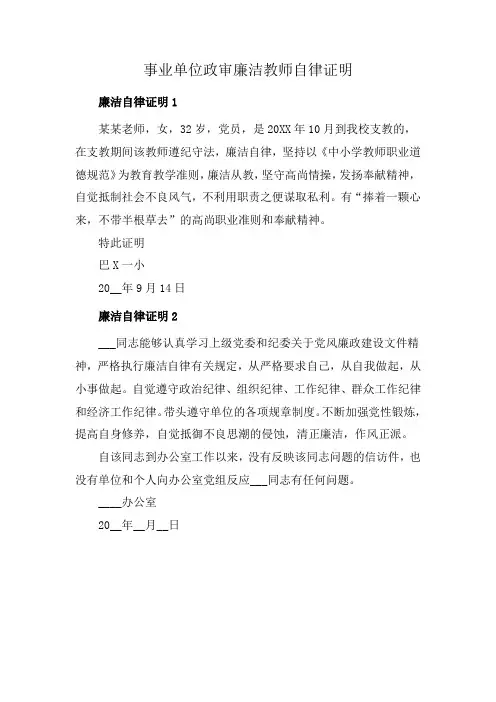 事业单位政审廉洁教师自律证明

廉洁自律证明 1

某某老师，女，32 岁，党员，是 20XX 年 10 月到我校支教的，在支教期间该教师遵纪守法，廉洁自律，坚持以《中小学教师职业道德规范》为教育教学准则，廉洁从教，坚守高尚情操，发扬奉献精神，自觉抵制社会不良风气，不利用职责之便谋取私利。有“捧着一颗心来，不带半根草去”的高尚职业准则和奉献精神。

特此证明

巴 X 一小

20__年 9 月 14 日

廉洁自律证明 2

___同志能够认真学习上级党委和纪委关于党风廉政建设文件精神，严格执行廉洁自律有关规定，从严格要求自己，从自我做起，从小事做起。自觉遵守政治纪律、组织纪律、工作纪律、群众工作纪律和经济工作纪律。带头遵守单位的各项规章制度。不断加强党性锻炼，提高自身修养，自觉抵御不良思潮的侵蚀，清正廉洁，作风正派。

自该同志到办公室工作以来，没有反映该同志问题的信访件，也没有单位和个人向办公室党组反应___同志有任何问题。

____办公室

20__年__月__日